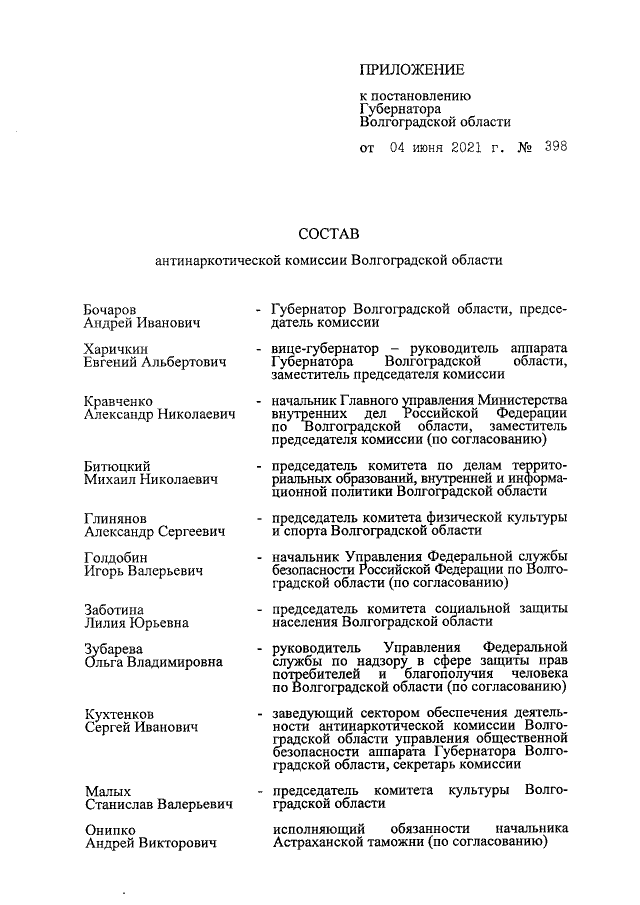 ПРИЛОЖЕНИЕ

к постановлению Губернатора Волгоградской области

от 04 июня 2021 г. № 398

СОСТАВ

антинаркотической комиссии Волгоградской области

Бочаров Андрей Иванович - Губернатор Волгоградской области, председатель комиссии

Харичкин Евгений Альбертович - вице-губернатор – руководитель аппарата Губернатора Волгоградской области, заместитель председателя комиссии

Кравченко Александр Николаевич - начальник Главного управления Министерства внутренних дел Российской Федерации по Волгоградской области, заместитель председателя комиссии (по согласованию)

Битюцкий Михаил Николаевич - председатель комитета по делам территориальных образований, внутренней и информационной политики Волгоградской области

Глинянов Александр Сергеевич - председатель комитета физической культуры и спорта Волгоградской области

Голдобин Игорь Валерьевич - начальник Управления Федеральной службы безопасности Российской Федерации по Волгоградской области (по согласованию)

Заботина Лилия Юрьевна - председатель комитета социальной защиты населения Волгоградской области

Зубарева Ольга Владимировна - руководитель Управления Федеральной службы по надзору в сфере защиты прав потребителей и благополучия человека по Волгоградской области (по согласованию)

Кухтенков Сергей Иванович - заведующий сектором обеспечения деятельности антинаркотической комиссии Волгоградской области управления общественной безопасности аппарата Губернатора Волгоградской области, секретарь комиссии

Малых Станислав Валерьевич - председатель комитета культуры Волгоградской области

Онипко Андрей Викторович исполняющий обязанности начальника Астраханской таможни (по согласованию)